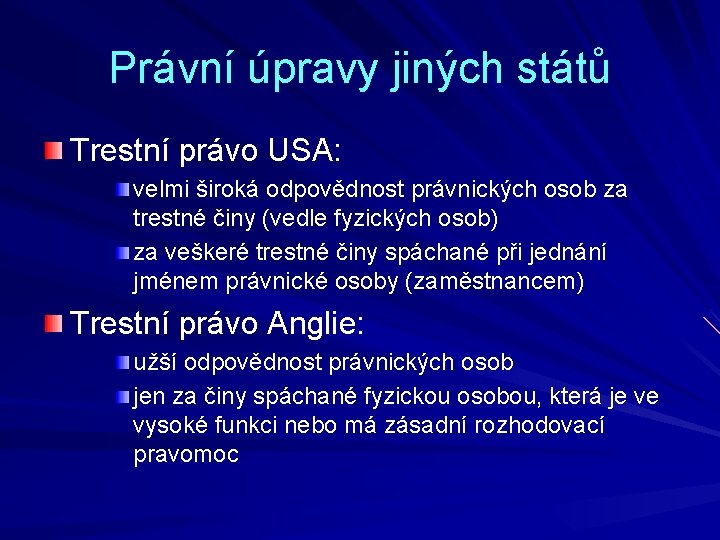 Právní úpravy jiných států

Trestní právo USA:

velmi široká odpovědnost právnických osob za trestné činy (vedle fyzických osob)

za veškeré trestné činy spáchané při jednání jménem právnické osoby (zaměstnancem)

Trestní právo Anglie:

užší odpovědnost právnických osob

jen za činy spáchané fyzickou osobou, která je ve vysoké funkci nebo má zásadní rozhodovací pravomoc